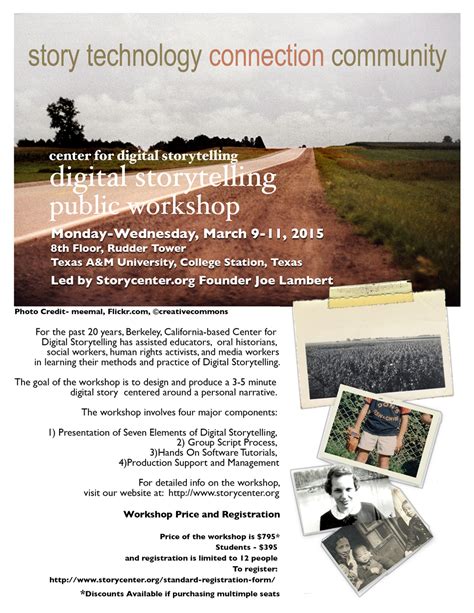 story technology connection community

center for digital storytelling
digital storytelling
public workshop

Monday-Wednesday, March 9-11, 2015
8th Floor, Rudder Tower
Texas A&M University, College Station, Texas
Led by Storycenter.org Founder Joe Lambert

Photo Credit- meemal, Flickr.com, ©creativecommons

For the past 20 years, Berkeley, California-based Center for Digital Storytelling has assisted educators, oral historians, social workers, human rights activists, and media workers in learning their methods and practice of Digital Storytelling.

The goal of the workshop is to design and produce a 3-5 minute digital story centered around a personal narrative.

The workshop involves four major components:

1) Presentation of Seven Elements of Digital Storytelling,
2) Group Script Process,
3)Hands On Software Tutorials,
4)Production Support and Management

For detailed info on the workshop, visit our website at: http://www.storycenter.org

Workshop Price and Registration

Price of the workshop is $795*
Students - $395
and registration is limited to 12 people
To register:
http://www.storycenter.org/standard-registration-form/

*Discounts Available if purchasing multimple seats